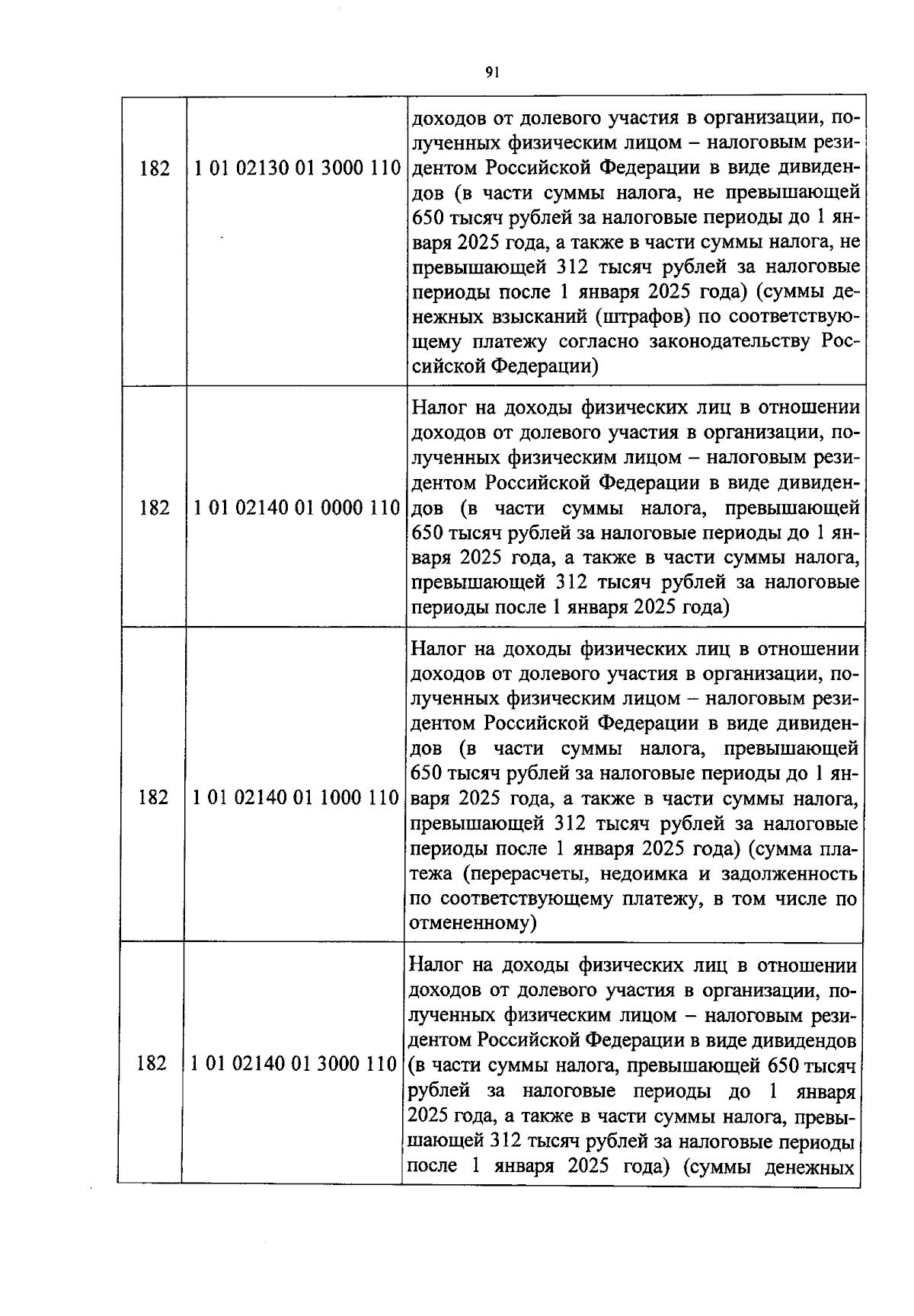 91

| 182 | 1 01 02130 01 3000 110 | доходов от долевого участия в организации, полученных физическим лицом – налоговым резидентом Российской Федерации в виде дивидендов (в части суммы налога, не превышающей 650 тысяч рублей за налоговые периоды до 1 января 2025 года, а также в части суммы налога, не превышающей 312 тысяч рублей за налоговые периоды после 1 января 2025 года) (суммы денежных взысканий (штрафов) по соответствующему платежу согласно законодательству Российской Федерации) |
|---|---|---|
| 182 | 1 01 02140 01 0000 110 | Налог на доходы физических лиц в отношении доходов от долевого участия в организации, полученных физическим лицом – налоговым резидентом Российской Федерации в виде дивидендов (в части суммы налога, превышающей 650 тысяч рублей за налоговые периоды до 1 января 2025 года, а также в части суммы налога, превышающей 312 тысяч рублей за налоговые периоды после 1 января 2025 года) |
| 182 | 1 01 02140 01 1000 110 | Налог на доходы физических лиц в отношении доходов от долевого участия в организации, полученных физическим лицом – налоговым резидентом Российской Федерации в виде дивидендов (в части суммы налога, превышающей 650 тысяч рублей за налоговые периоды до 1 января 2025 года, а также в части суммы налога, превышающей 312 тысяч рублей за налоговые периоды после 1 января 2025 года) (сумма платежа (перерасчеты, недоимка и задолженность по соответствующему платежу, в том числе по отмененному) |
| 182 | 1 01 02140 01 3000 110 | Налог на доходы физических лиц в отношении доходов от долевого участия в организации, полученных физическим лицом – налоговым резидентом Российской Федерации в виде дивидендов (в части суммы налога, превышающей 650 тысяч рублей за налоговые периоды до 1 января 2025 года, а также в части суммы налога, превышающей 312 тысяч рублей за налоговые периоды после 1 января 2025 года) (суммы денежных |